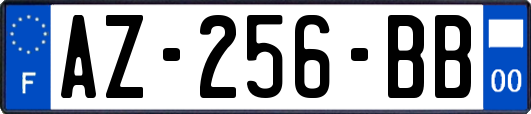 F
AZ-256-BB
00